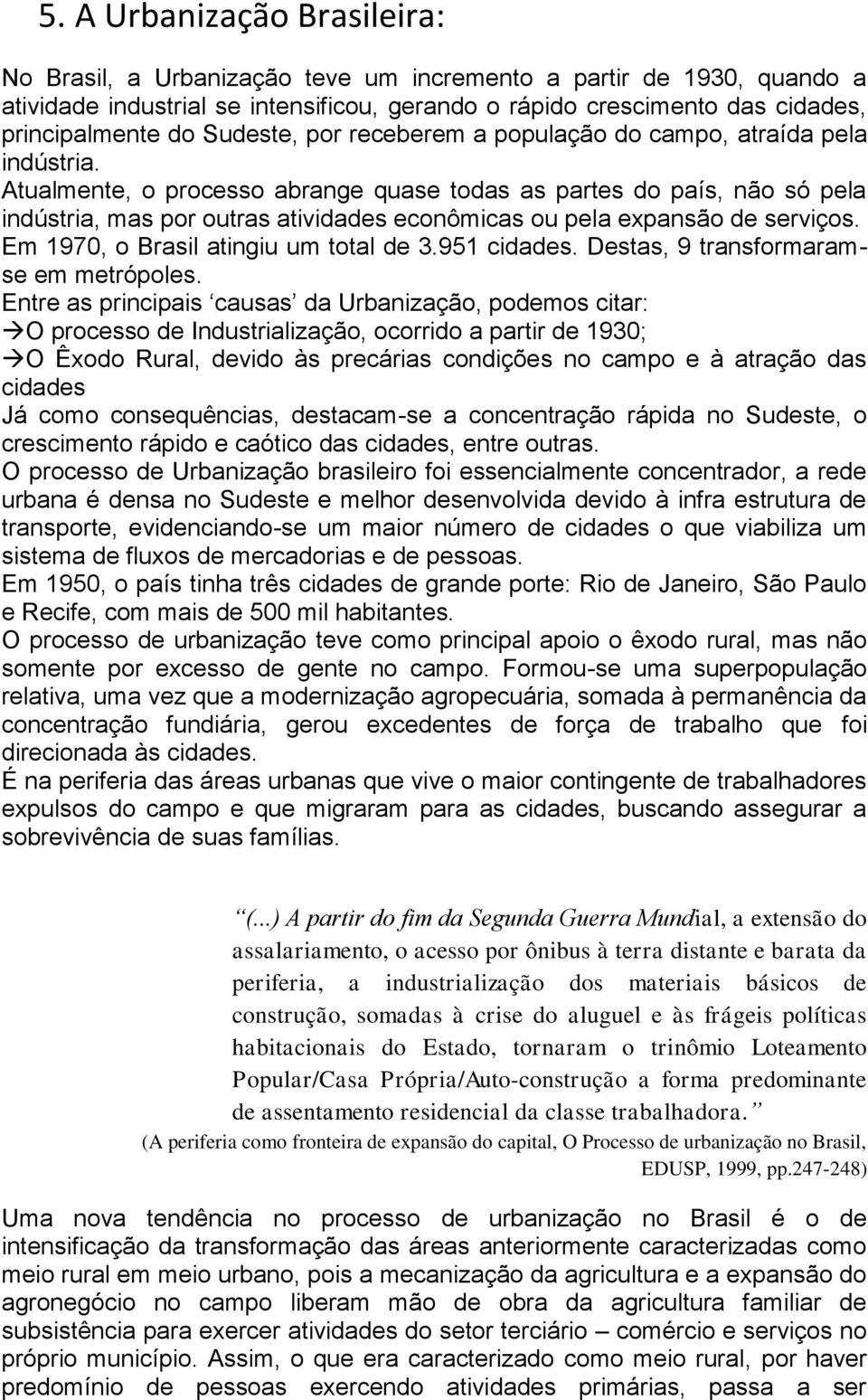 5. A Urbanização Brasileira:

No Brasil, a Urbanização teve um incremento a partir de 1930, quando a atividade industrial se intensificou, gerando o rápido crescimento das cidades, principalmente do Sudeste, por receberem a população do campo, atraída pela indústria.
Atualmente, o processo abrange quase todas as partes do país, não só pela indústria, mas por outras atividades econômicas ou pela expansão de serviços.
Em 1970, o Brasil atingiu um total de 3.951 cidades. Destas, 9 transformaram-se em metrópoles.
Entre as principais ‘causas’ da Urbanização, podemos citar:
→O processo de Industrialização, ocorrido a partir de 1930;
→O Êxodo Rural, devido às precárias condições no campo e à atração das cidades
Já como consequências, destacam-se a concentração rápida no Sudeste, o crescimento rápido e caótico das cidades, entre outras.
O processo de Urbanização brasileiro foi essencialmente concentrador, a rede urbana é densa no Sudeste e melhor desenvolvida devido à infra estrutura de transporte, evidenciando-se um maior número de cidades o que viabiliza um sistema de fluxos de mercadorias e de pessoas.
Em 1950, o país tinha três cidades de grande porte: Rio de Janeiro, São Paulo e Recife, com mais de 500 mil habitantes.
O processo de urbanização teve como principal apoio o êxodo rural, mas não somente por excesso de gente no campo. Formou-se uma superpopulação relativa, uma vez que a modernização agropecuária, somada à permanência da concentração fundiária, gerou excedentes de força de trabalho que foi direcionada às cidades.
É na periferia das áreas urbanas que vive o maior contingente de trabalhadores expulsos do campo e que migraram para as cidades, buscando assegurar a sobrevivência de suas famílias.

“(...) A partir do fim da Segunda Guerra Mundial, a extensão do assalariamento, o acesso por ônibus à terra distante e barata da periferia, a industrialização dos materiais básicos de construção, somadas à crise do aluguel e às frágeis políticas habitacionais do Estado, tornaram o trinômio Loteamento Popular/Casa Própria/Auto-construção a forma predominante de assentamento residencial da classe trabalhadora.”
(A periferia como fronteira de expansão do capital, O Processo de urbanização no Brasil, EDUSP, 1999, pp.247-248)

Uma nova tendência no processo de urbanização no Brasil é o de intensificação da transformação das áreas anteriormente caracterizadas como meio rural em meio urbano, pois a mecanização da agricultura e a expansão do agronegócio no campo liberam mão de obra da agricultura familiar de subsistência para exercer atividades do setor terciário – comércio e serviços no próprio município. Assim, o que era caracterizado como meio rural, por haver predomínio de pessoas exercendo atividades primárias, passa a ser